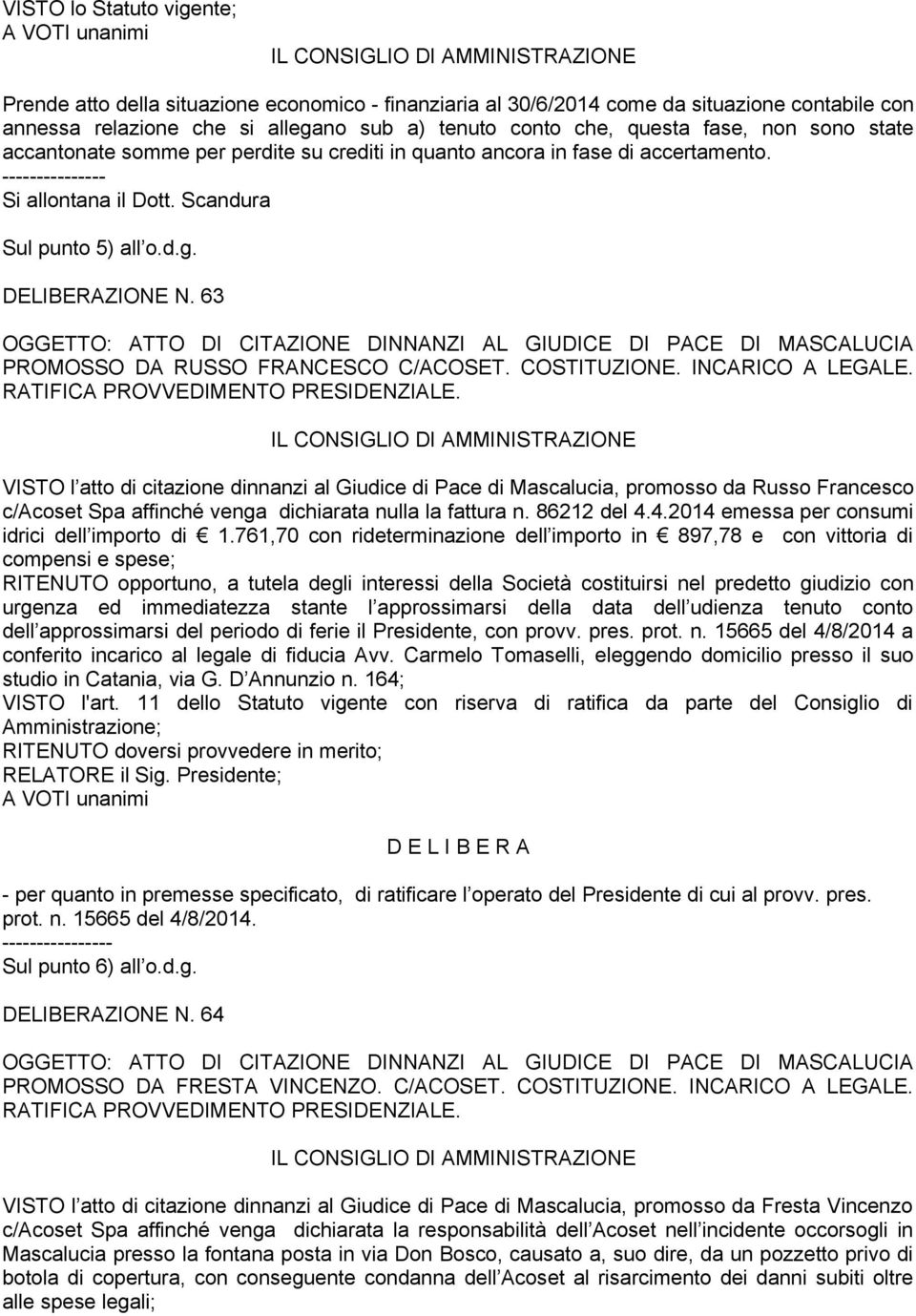 VISTO lo Statuto vigente;
A VOTI unanimi

IL CONSIGLIO DI AMMINISTRAZIONE

Prende atto della situazione economico - finanziaria al 30/6/2014 come da situazione contabile con annessa relazione che si allegano sub a) tenuto conto che, questa fase, non sono state accantonate somme per perdite su crediti in quanto ancora in fase di accertamento.
---------------
Si allontana il Dott. Scandura

Sul punto 5) all o.d.g.

DELIBERAZIONE N. 63

OGGETTO: ATTO DI CITAZIONE DINNANZI AL GIUDICE DI PACE DI MASCALUCIA PROMOSSO DA RUSSO FRANCESCO C/ACOSET. COSTITUZIONE. INCARICO A LEGALE. RATIFICA PROVVEDIMENTO PRESIDENZIALE.

IL CONSIGLIO DI AMMINISTRAZIONE

VISTO l atto di citazione dinnanzi al Giudice di Pace di Mascalucia, promosso da Russo Francesco c/Acoset Spa affinché venga dichiarata nulla la fattura n. 86212 del 4.4.2014 emessa per consumi idrici dell importo di € 1.761,70 con rideterminazione dell importo in € 897,78 e con vittoria di compensi e spese;
RITENUTO opportuno, a tutela degli interessi della Società costituirsi nel predetto giudizio con urgenza ed immediatezza stante l approssimarsi della data dell udienza tenuto conto dell approssimarsi del periodo di ferie il Presidente, con provv. pres. prot. n. 15665 del 4/8/2014 a conferito incarico al legale di fiducia Avv. Carmelo Tomaselli, eleggendo domicilio presso il suo studio in Catania, via G. D Annunzio n. 164;
VISTO l'art. 11 dello Statuto vigente con riserva di ratifica da parte del Consiglio di Amministrazione;
RITENUTO doversi provvedere in merito;
RELATORE il Sig. Presidente;
A VOTI unanimi

D E L I B E R A

- per quanto in premesse specificato, di ratificare l operato del Presidente di cui al provv. pres. prot. n. 15665 del 4/8/2014.
---------------
Sul punto 6) all o.d.g.

DELIBERAZIONE N. 64

OGGETTO: ATTO DI CITAZIONE DINNANZI AL GIUDICE DI PACE DI MASCALUCIA PROMOSSO DA FRESTA VINCENZO. C/ACOSET. COSTITUZIONE. INCARICO A LEGALE. RATIFICA PROVVEDIMENTO PRESIDENZIALE.

IL CONSIGLIO DI AMMINISTRAZIONE

VISTO l atto di citazione dinnanzi al Giudice di Pace di Mascalucia, promosso da Fresta Vincenzo c/Acoset Spa affinché venga dichiarata la responsabilità dell Acoset nell incidente occorsogli in Mascalucia presso la fontana posta in via Don Bosco, causato a, suo dire, da un pozzetto privo di botola di copertura, con conseguente condanna dell Acoset al risarcimento dei danni subiti oltre alle spese legali;